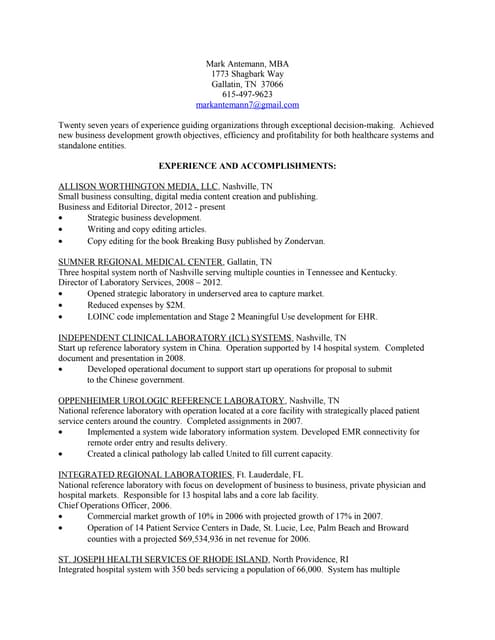 Mark Antemann, MBA
1773 Shagbark Way
Gallatin, TN 37066
615-497-9623
markantemann7@gmail.com

Twenty seven years of experience guiding organizations through exceptional decision-making. Achieved new business development growth objectives, efficiency and profitability for both healthcare systems and standalone entities.

EXPERIENCE AND ACCOMPLISHMENTS:

ALLISON WORTHINGTON MEDIA, LLC, Nashville, TN
Small business consulting, digital media content creation and publishing.
Business and Editorial Director, 2012 - present
• Strategic business development.
• Writing and copy editing articles.
• Copy editing for the book Breaking Busy published by Zondervan.

SUMNER REGIONAL MEDICAL CENTER, Gallatin, TN
Three hospital system north of Nashville serving multiple counties in Tennessee and Kentucky.
Director of Laboratory Services, 2008 – 2012.
• Opened strategic laboratory in underserved area to capture market.
• Reduced expenses by $2M.
• LOINC code implementation and Stage 2 Meaningful Use development for EHR.

INDEPENDENT CLINICAL LABORATORY (ICL) SYSTEMS, Nashville, TN
Start up reference laboratory system in China. Operation supported by 14 hospital system. Completed document and presentation in 2008.
• Developed operational document to support start up operations for proposal to submit to the Chinese government.

OPPENHEIMER UROLOGIC REFERENCE LABORATORY, Nashville, TN
National reference laboratory with operation located at a core facility with strategically placed patient service centers around the country. Completed assignments in 2007.
• Implemented a system wide laboratory information system. Developed EMR connectivity for remote order entry and results delivery.
• Created a clinical pathology lab called United to fill current capacity.

INTEGRATED REGIONAL LABORATORIES, Ft. Lauderdale, FL
National reference laboratory with focus on development of business to business, private physician and hospital markets. Responsible for 13 hospital labs and a core lab facility.
Chief Operations Officer, 2006.
• Commercial market growth of 10% in 2006 with projected growth of 17% in 2007.
• Operation of 14 Patient Service Centers in Dade, St. Lucie, Lee, Palm Beach and Broward counties with a projected $69,534,936 in net revenue for 2006.

ST. JOSEPH HEALTH SERVICES OF RHODE ISLAND, North Providence, RI
Integrated hospital system with 350 beds servicing a population of 66,000. System has multiple